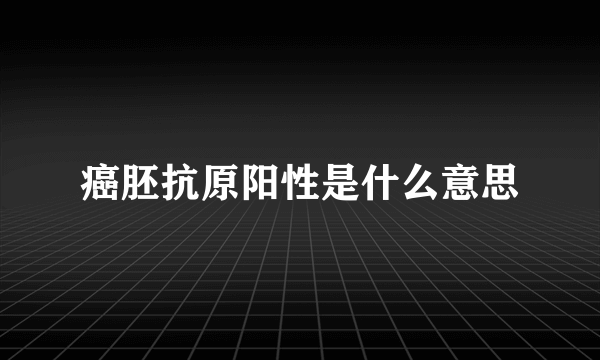 癌胚抗原阳性是什么意思